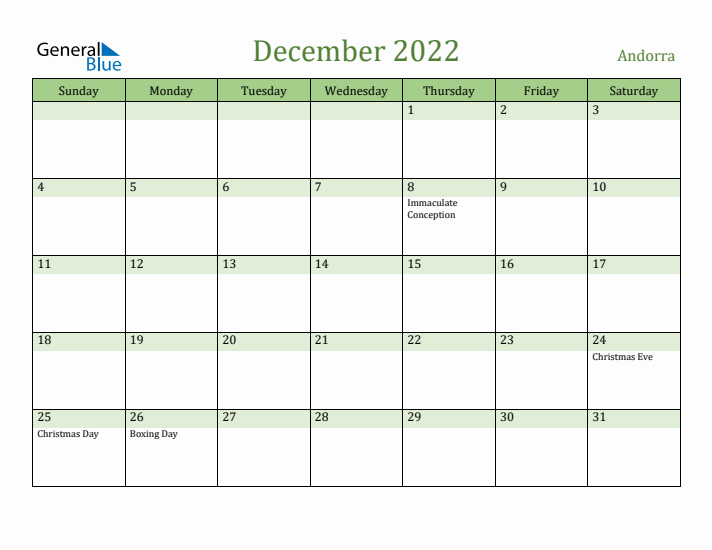 General Blue

December 2022

Andorra

| Sunday | Monday | Tuesday | Wednesday | Thursday | Friday | Saturday |
|---|---|---|---|---|---|---|
| | | | | 1 | 2 | 3 |
| 4 | 5 | 6 | 7 | 8 Immaculate Conception | 9 | 10 |
| 11 | 12 | 13 | 14 | 15 | 16 | 17 |
| 18 | 19 | 20 | 21 | 22 | 23 | 24 Christmas Eve |
| 25 Christmas Day | 26 Boxing Day | 27 | 28 | 29 | 30 | 31 |